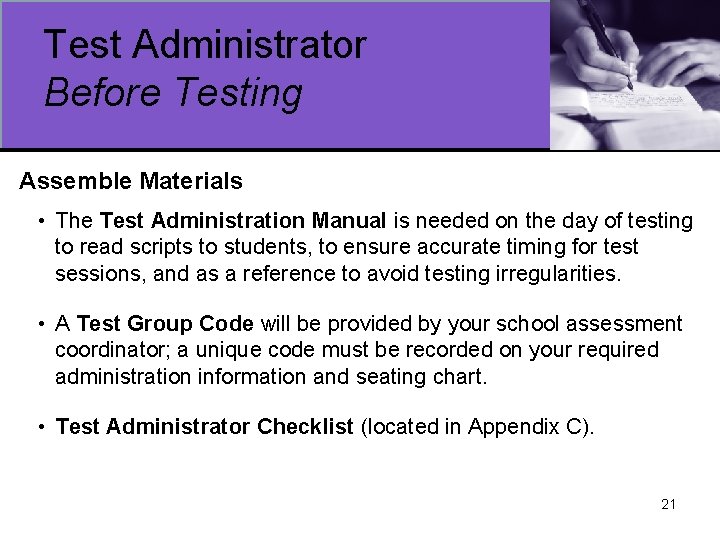 Test Administrator
Before Testing

Assemble Materials

• The Test Administration Manual is needed on the day of testing to read scripts to students, to ensure accurate timing for test sessions, and as a reference to avoid testing irregularities.

• A Test Group Code will be provided by your school assessment coordinator; a unique code must be recorded on your required administration information and seating chart.

• Test Administrator Checklist (located in Appendix C).

21